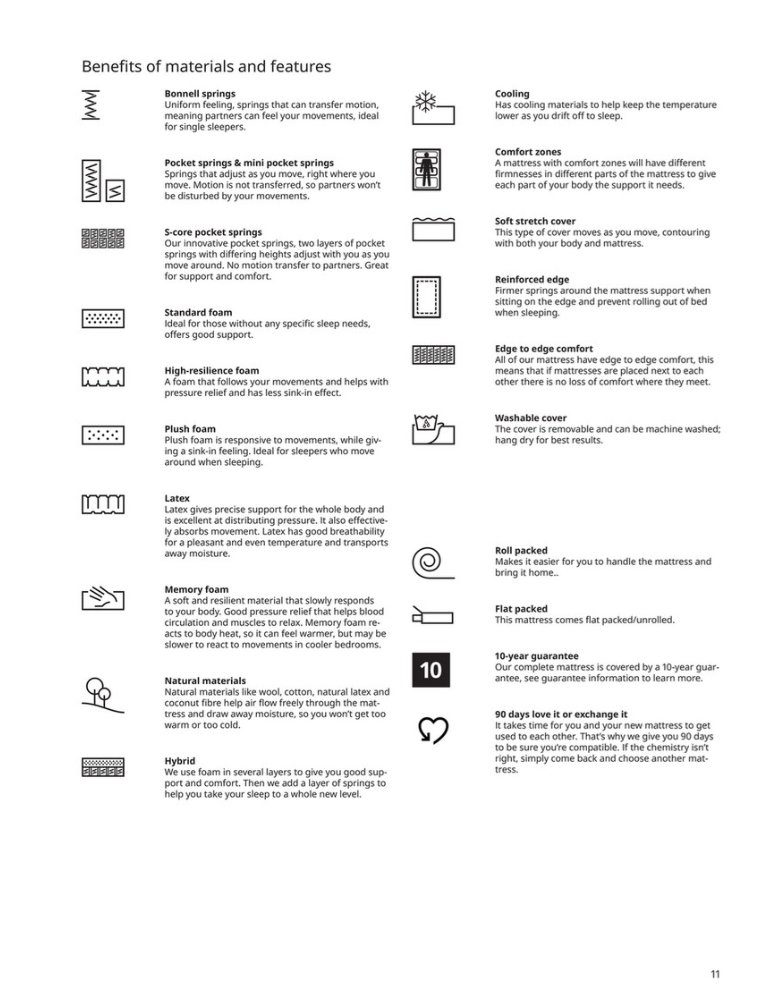 Benefits of materials and features

Bonnell springs
Uniform feeling, springs that can transfer motion, meaning partners can feel your movements, ideal for single sleepers.

Pocket springs & mini pocket springs
Springs that adjust as you move, right where you move. Motion is not transferred, so partners won't be disturbed by your movements.

S-core pocket springs
Our innovative pocket springs, two layers of pocket springs with differing heights adjust with you as you move around. No motion transfer to partners. Great for support and comfort.

Standard foam
Ideal for those without any specific sleep needs, offers good support.

High-resilience foam
A foam that follows your movements and helps with pressure relief and has less sink-in effect.

Plush foam
Plush foam is responsive to movements, while giving a sink-in feeling. Ideal for sleepers who move around when sleeping.

Latex
Latex gives precise support for the whole body and is excellent at distributing pressure. It also effectively absorbs movement. Latex has good breathability for a pleasant and even temperature and transports away moisture.

Memory foam
A soft and resilient material that slowly responds to your body. Good pressure relief that helps blood circulation and muscles to relax. Memory foam reacts to body heat, so it can feel warmer, but may be slower to react to movements in cooler bedrooms.

Natural materials
Natural materials like wool, cotton, natural latex and coconut fibre help air flow freely through the mattress and draw away moisture, so you won't get too warm or too cold.

Hybrid
We use foam in several layers to give you good support and comfort. Then we add a layer of springs to help you take your sleep to a whole new level.

Cooling
Has cooling materials to help keep the temperature lower as you drift off to sleep.

Comfort zones
A mattress with comfort zones will have different firmnesses in different parts of the mattress to give each part of your body the support it needs.

Soft stretch cover
This type of cover moves as you move, contouring with both your body and mattress.

Reinforced edge
Firmer springs around the mattress support when sitting on the edge and prevent rolling out of bed when sleeping.

Edge to edge comfort
All of our mattress have edge to edge comfort, this means that if mattresses are placed next to each other there is no loss of comfort where they meet.

Washable cover
The cover is removable and can be machine washed; hang dry for best results.

Roll packed
Makes it easier for you to handle the mattress and bring it home..

Flat packed
This mattress comes flat packed/unrolled.

10

10-year guarantee
Our complete mattress is covered by a 10-year guarantee, see guarantee information to learn more.

90 days love it or exchange it
It takes time for you and your new mattress to get used to each other. That's why we give you 90 days to be sure you're compatible. If the chemistry isn't right, simply come back and choose another mattress.

11